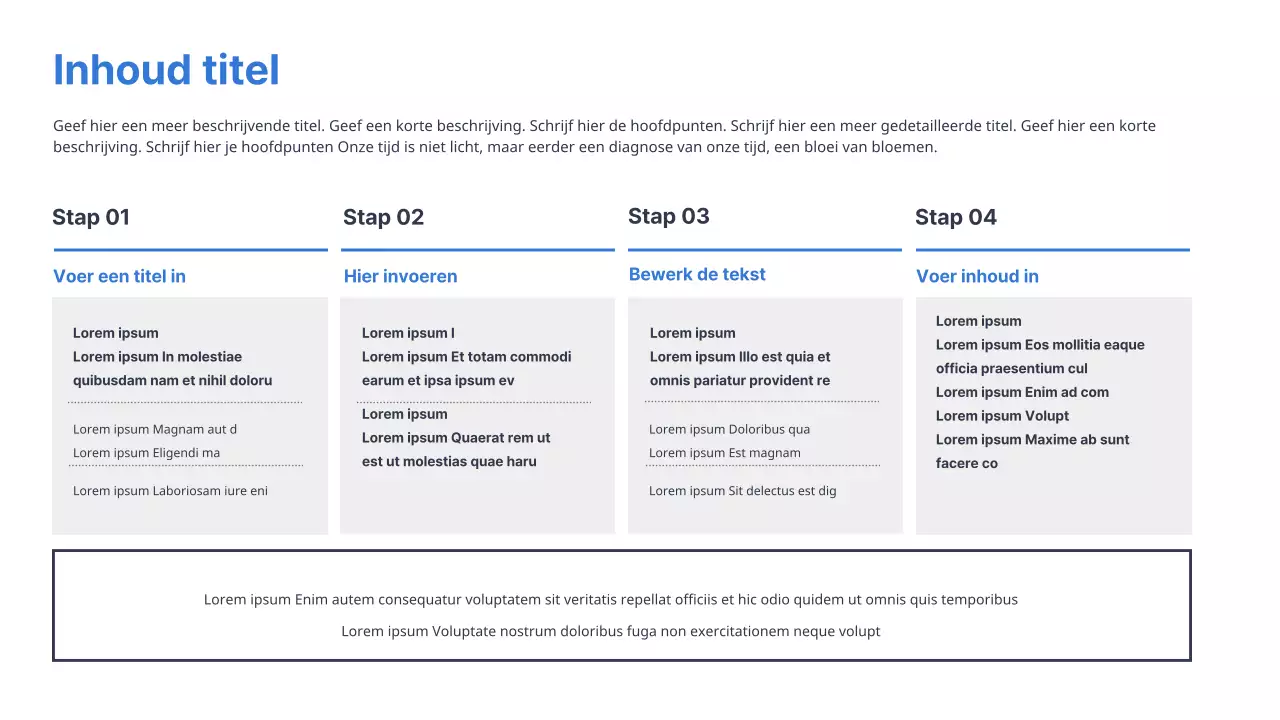 Inhoud titel

Geef hier een meer beschrijvende titel. Geef een korte beschrijving. Schrijf hier de hoofdpunten. Schrijf hier een meer gedetailleerde titel. Geef hier een korte beschrijving. Schrijf hier je hoofdpunten Onze tijd is niet licht, maar eerder een diagnose van onze tijd, een bloei van bloemen.

Stap 01

Voer een titel in

Lorem ipsum
Lorem ipsum In molestiae quibusdam nam et nihil doloru

Lorem ipsum Magnam aut d
Lorem ipsum Eligendi ma

Lorem ipsum Laboriosam iure eni

Stap 02

Hier invoeren

Lorem ipsum I
Lorem ipsum Et totam commodi earum et ipsa ipsum ev

Lorem ipsum
Lorem ipsum Quaerat rem ut est ut molestias quae haru

Stap 03

Bewerk de tekst

Lorem ipsum
Lorem ipsum Illo est quia et omnis pariatur provident re

Lorem ipsum Doloribus qua
Lorem ipsum Est magnam

Lorem ipsum Sit delectus est dig

Stap 04

Voer inhoud in

Lorem ipsum
Lorem ipsum Eos mollitia eaque officia praesentium cul
Lorem ipsum Enim ad com
Lorem ipsum Volupt
Lorem ipsum Maxime ab sunt facere co

Lorem ipsum Enim autem consequatur voluptatem sit veritatis repellat officiis et hic odio quidem ut omnis quis temporibus

Lorem ipsum Voluptate nostrum doloribus fuga non exercitationem neque volupt